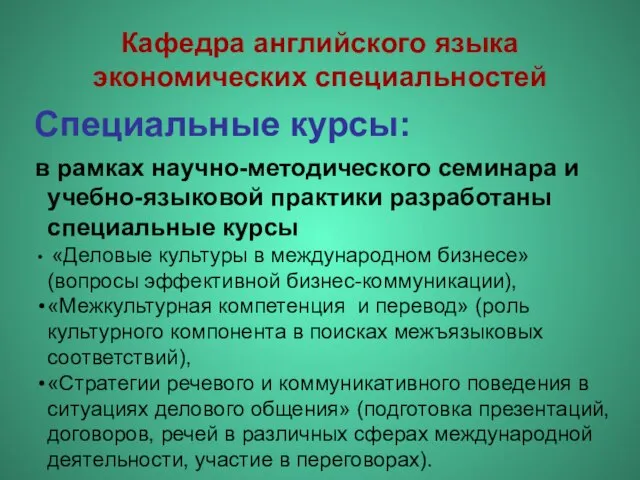 Кафедра английского языка экономических специальностей

Специальные курсы:

в рамках научно-методического семинара и учебно-языковой практики разработаны специальные курсы

• «Деловые культуры в международном бизнесе» (вопросы эффективной бизнес-коммуникации),

• «Межкультурная компетенция и перевод» (роль культурного компонента в поисках межъязыковых соответствий),

• «Стратегии речевого и коммуникативного поведения в ситуациях делового общения» (подготовка презентаций, договоров, речей в различных сферах международной деятельности, участие в переговорах).